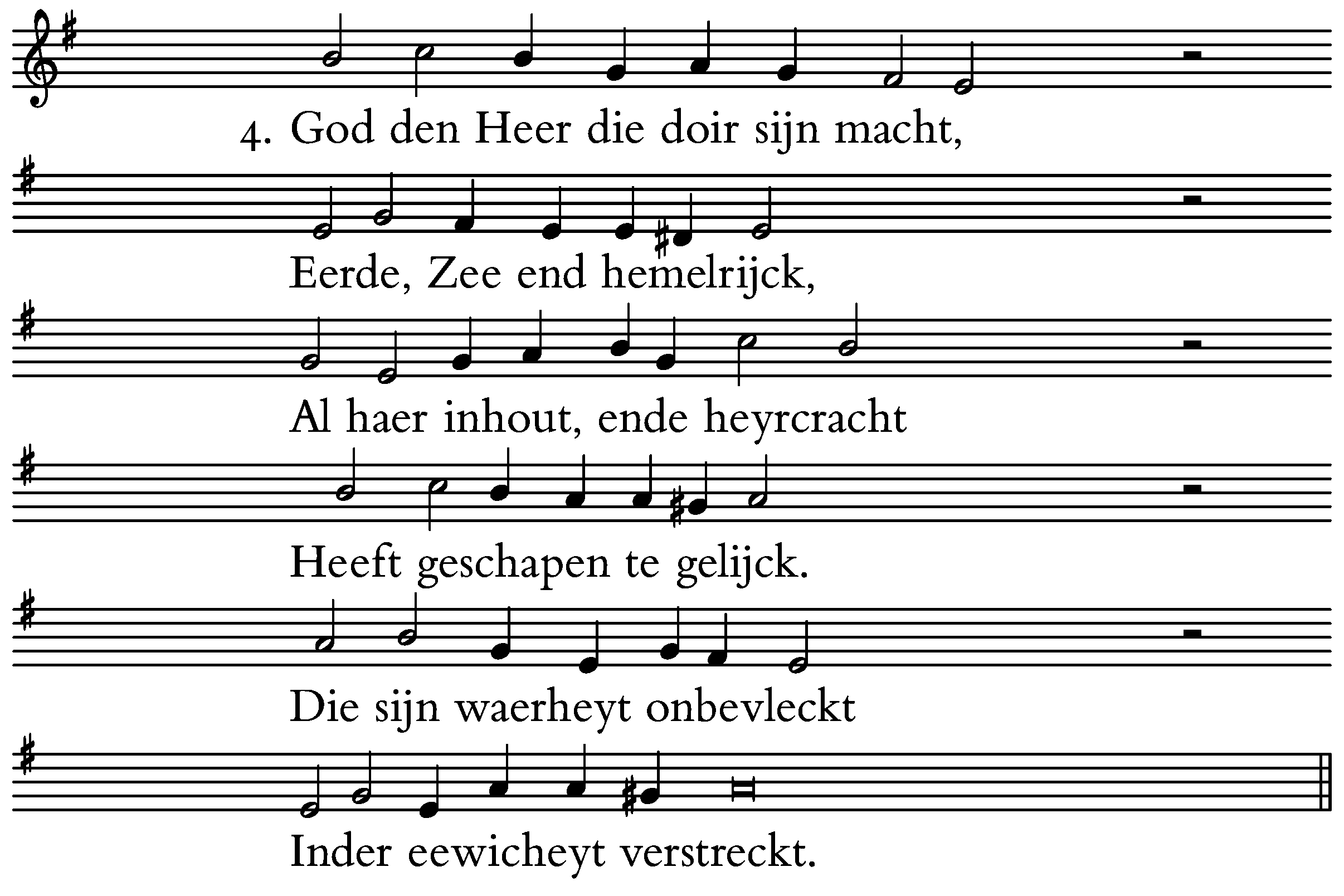 4. God den Heer die doir sijn macht,

Eerde, Zee end hemelrijck,

Al haer inhout, ende heyrcracht

Heeft geschapen te gelijck.

Die sijn waerheyt onbevleckt

Inder eewicheyt verstreckt.